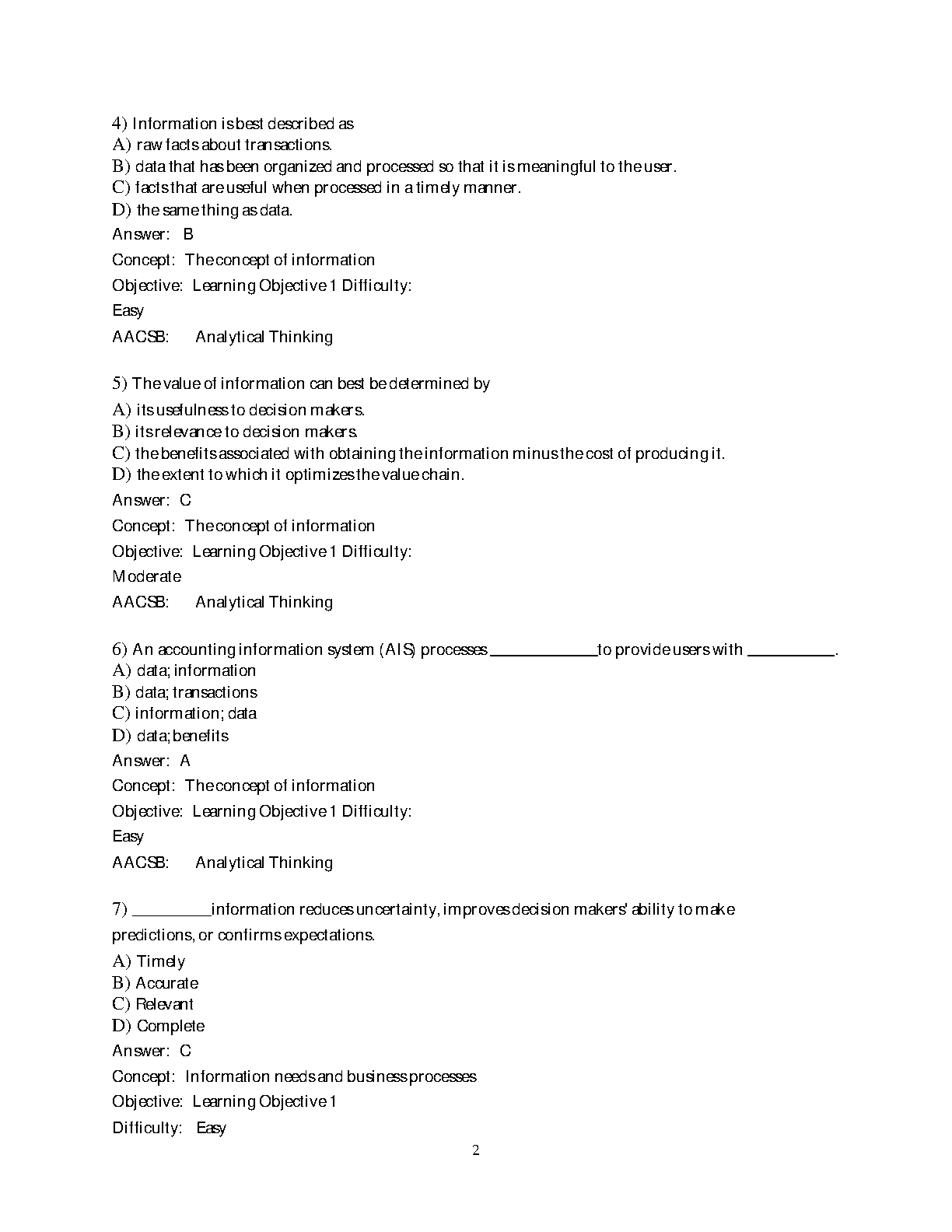 4) Information is best described as
A) raw facts about transactions.
B) data that has been organized and processed so that it is meaningful to the user.
C) facts that are useful when processed in a timely manner.
D) the same thing as data.
Answer: B
Concept: The concept of information
Objective: Learning Objective 1 Difficulty:
Easy
AACSB: Analytical Thinking

5) The value of information can best be determined by
A) its usefulness to decision makers.
B) its relevance to decision makers.
C) the benefits associated with obtaining the information minus the cost of producing it.
D) the extent to which it optimizes the value chain.
Answer: C
Concept: The concept of information
Objective: Learning Objective 1 Difficulty:
Moderate
AACSB: Analytical Thinking

6) An accounting information system (AIS) processes ____________ to provide users with __________.
A) data; information
B) data; transactions
C) information; data
D) data; benefits
Answer: A
Concept: The concept of information
Objective: Learning Objective 1 Difficulty:
Easy
AACSB: Analytical Thinking

7) _________ information reduces uncertainty, improves decision makers' ability to make predictions, or confirms expectations.
A) Timely
B) Accurate
C) Relevant
D) Complete
Answer: C
Concept: Information needs and business processes
Objective: Learning Objective 1
Difficulty: Easy

2